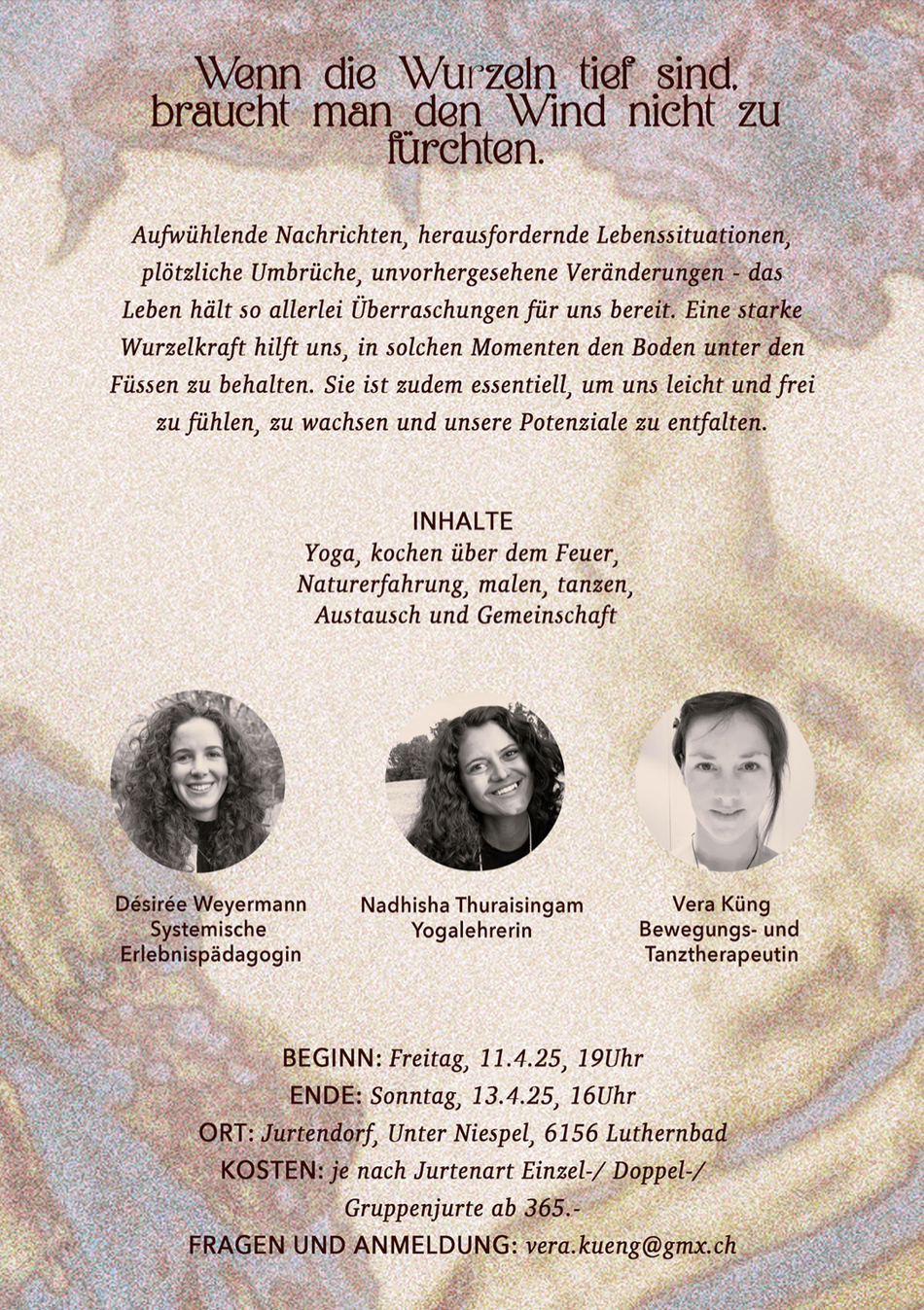 Wenn die Wurzeln tief sind, braucht man den Wind nicht zu fürchten.

Aufwühlende Nachrichten, herausfordernde Lebenssituationen, plötzliche Umbrüche, unvorhergesehene Veränderungen - das Leben hält so allerlei Überraschungen für uns bereit. Eine starke Wurzelkraft hilft uns, in solchen Momenten den Boden unter den Füssen zu behalten. Sie ist zudem essentiell, um uns leicht und frei zu fühlen, zu wachsen und unsere Potenziale zu entfalten.

INHALTE
Yoga, kochen über dem Feuer, Naturerfahrung, malen, tanzen, Austausch und Gemeinschaft

Désirée Weyermann
Systemische Erlebnispädagogin

Nadhisha Thuraisingam
Yogalehrerin

Vera Küng
Bewegungs- und Tanztherapeutin

BEGINN: Freitag, 11.4.25, 19Uhr
ENDE: Sonntag, 13.4.25, 16Uhr
ORT: Jurtendorf, Unter Niespel, 6156 Luthernbad
KOSTEN: je nach Jurtenart Einzel-/ Doppel-/ Gruppenjurte ab 365.-
FRAGEN UND ANMELDUNG: vera.kueng@gmx.ch